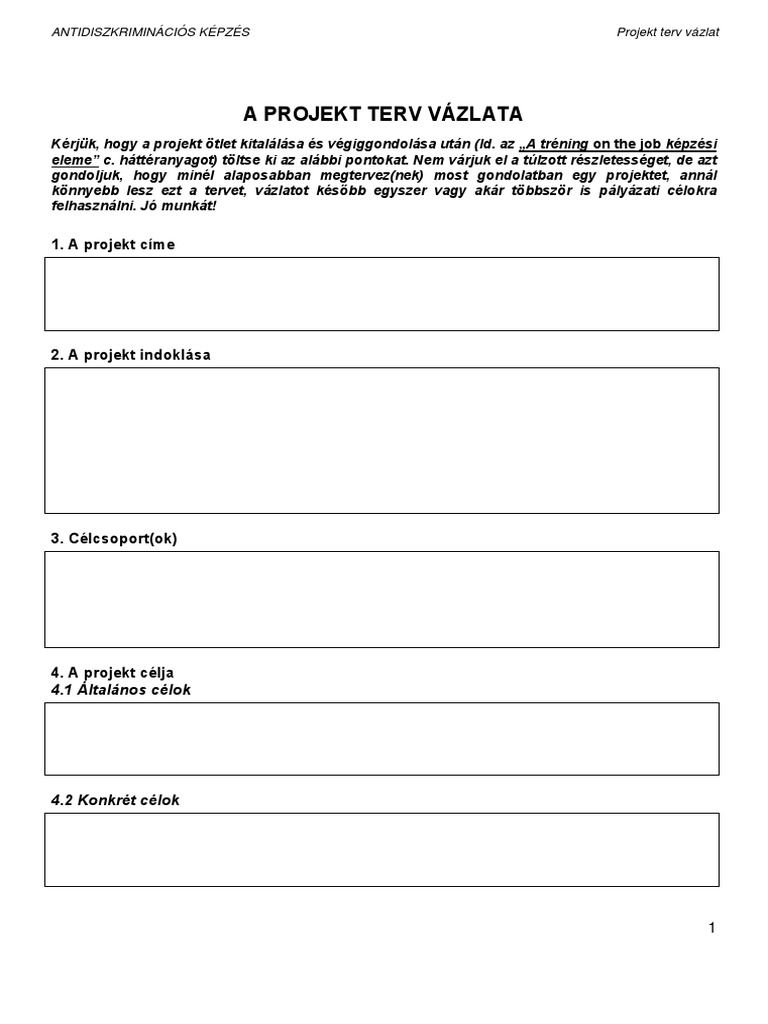 ANTIDISZKRIMINÁCIÓS KÉPZÉS

Projekt terv vázlat

A PROJEKT TERV VÁZLATA

Kérjük, hogy a projekt ötlet kitalálása és végiggondolása után (ld. az „A tréning on the job képzési eleme” c. háttéranyagot) töltse ki az alábbi pontokat. Nem várjuk el a túlzott részletességet, de azt gondoljuk, hogy minél alaposabban megtervez(nek) most gondolatban egy projektet, annál könnyebb lesz ezt a tervet, vázlatot később egyszer vagy akár többször is pályázati célokra felhasználni. Jó munkát!

1. A projekt címe

2. A projekt indoklása

3. Célcsoport(ok)

4. A projekt célja

4.1 Általános célok

4.2 Konkrét célok

1